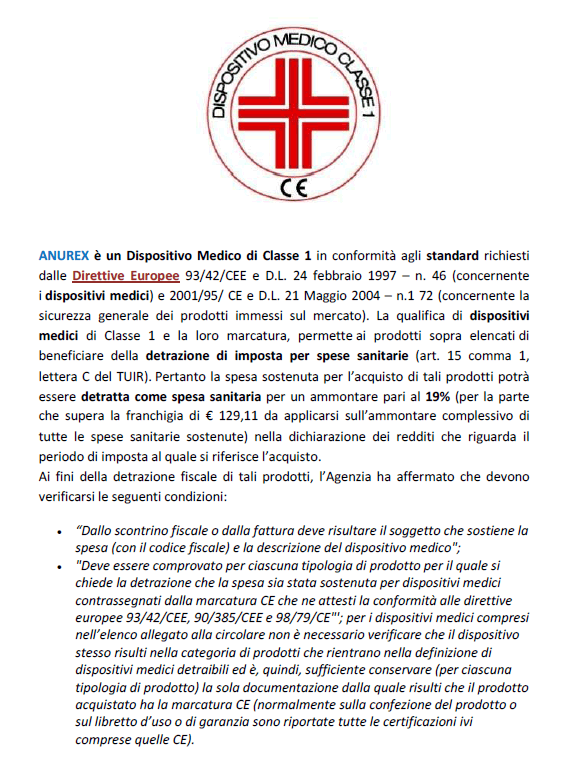 DISPOSITIVO MEDICO CLASSE 1

CE

ANUREX è un Dispositivo Medico di Classe 1 in conformità agli standard richiesti dalle Direttive Europee 93/42/CEE e D.L. 24 febbraio 1997 – n. 46 (concernente i dispositivi medici) e 2001/95/ CE e D.L. 21 Maggio 2004 – n.1 72 (concernente la sicurezza generale dei prodotti immessi sul mercato). La qualifica di dispositivi medici di Classe 1 e la loro marcatura, permette ai prodotti sopra elencati di beneficiare della detrazione di imposta per spese sanitarie (art. 15 comma 1, lettera C del TUIR). Pertanto la spesa sostenuta per l'acquisto di tali prodotti potrà essere detratta come spesa sanitaria per un ammontare pari al 19% (per la parte che supera la franchigia di € 129,11 da applicarsi sull'ammontare complessivo di tutte le spese sanitarie sostenute) nella dichiarazione dei redditi che riguarda il periodo di imposta al quale si riferisce l'acquisto.
Ai fini della detrazione fiscale di tali prodotti, l'Agenzia ha affermato che devono verificarsi le seguenti condizioni:

• "Dallo scontrino fiscale o dalla fattura deve risultare il soggetto che sostiene la spesa (con il codice fiscale) e la descrizione del dispositivo medico";
• "Deve essere comprovato per ciascuna tipologia di prodotto per il quale si chiede la detrazione che la spesa sia stata sostenuta per dispositivi medici contrassegnati dalla marcatura CE che ne attesti la conformità alle direttive europee 93/42/CEE, 90/385/CEE e 98/79/CE"'; per i dispositivi medici compresi nell'elenco allegato alla circolare non è necessario verificare che il dispositivo stesso risulti nella categoria di prodotti che rientrano nella definizione di dispositivi medici detraibili ed è, quindi, sufficiente conservare (per ciascuna tipologia di prodotto) la sola documentazione dalla quale risulti che il prodotto acquistato ha la marcatura CE (normalmente sulla confezione del prodotto o sul libretto d'uso o di garanzia sono riportate tutte le certificazioni ivi comprese quelle CE).